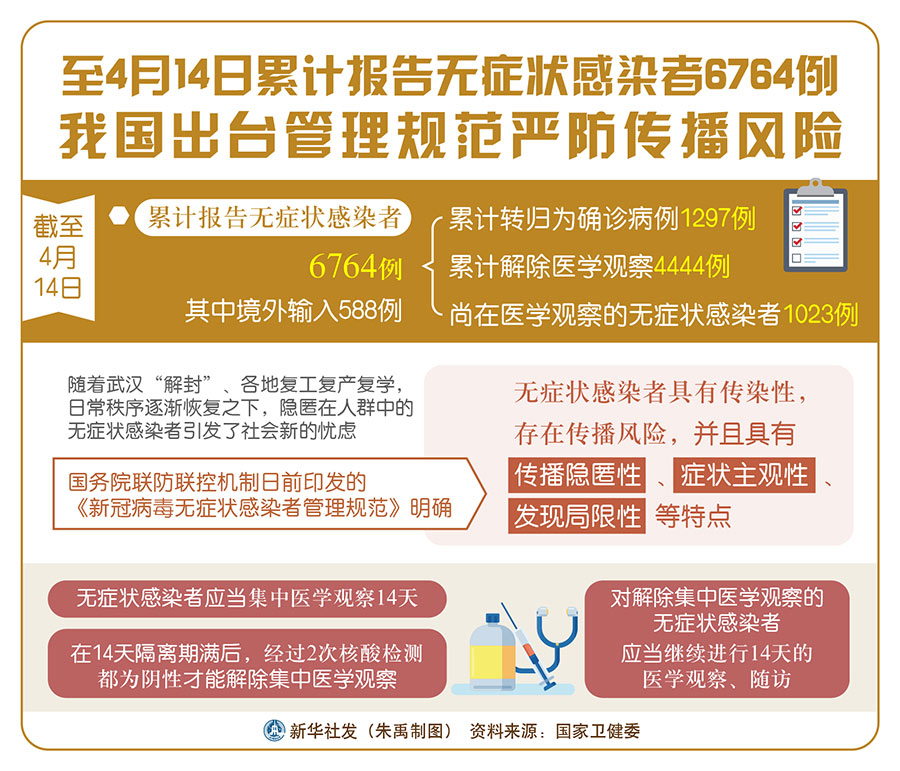 至4月14日累计报告无症状感染者6764例
我国出台管理规范严防传播风险

截至4月14日

累计报告无症状感染者
6764例
其中境外输入588例

累计转归为确诊病例1297例
累计解除医学观察4444例
尚在医学观察的无症状感染者1023例

随着武汉“解封”、各地复工复产复学，日常秩序逐渐恢复之下，隐匿在人群中的无症状感染者引发了社会新的忧虑

国务院联防联控机制日前印发的《新冠病毒无症状感染者管理规范》明确

无症状感染者具有传染性，存在传播风险，并且具有传播隐匿性、症状主观性、发现局限性等特点

无症状感染者应当集中医学观察14天

在14天隔离期满后，经过2次核酸检测都为阴性才能解除集中医学观察

对解除集中医学观察的无症状感染者应当继续进行14天的医学观察、随访

新华社发（朱禹制图） 资料来源：国家卫健委